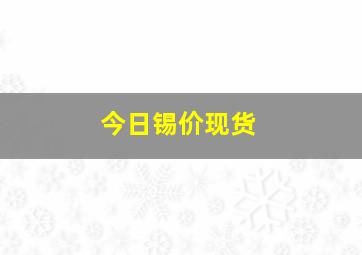 今日锡价现货